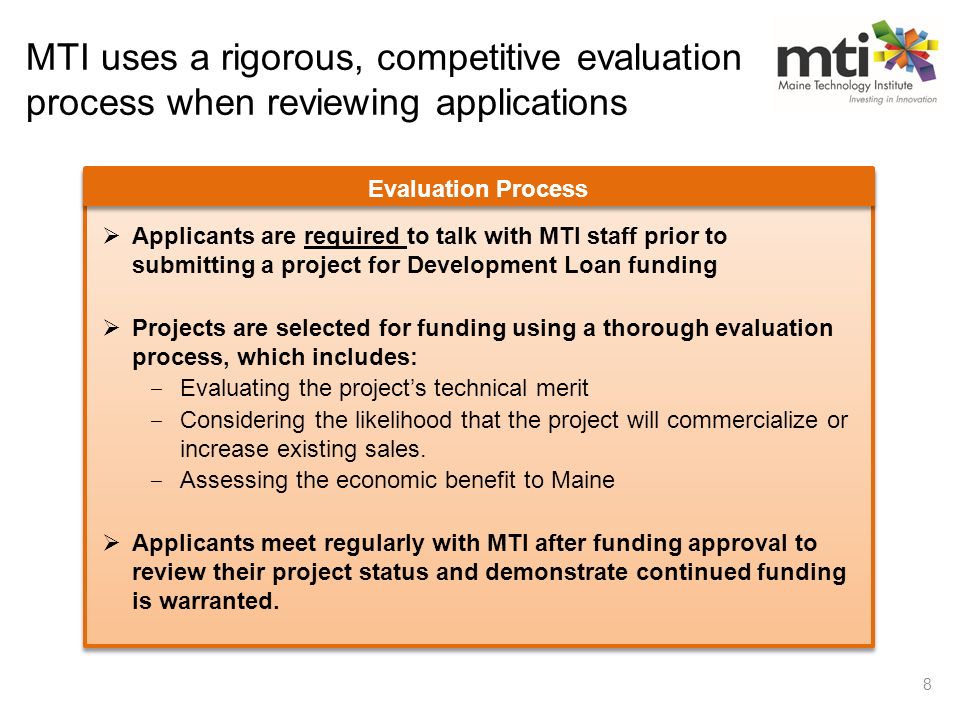 MTI uses a rigorous, competitive evaluation process when reviewing applications

mti
Maine Technology Institute
Investing in Innovation

Evaluation Process

➢ Applicants are required to talk with MTI staff prior to submitting a project for Development Loan funding

➢ Projects are selected for funding using a thorough evaluation process, which includes:
– Evaluating the project's technical merit
– Considering the likelihood that the project will commercialize or increase existing sales.
– Assessing the economic benefit to Maine

➢ Applicants meet regularly with MTI after funding approval to review their project status and demonstrate continued funding is warranted.

8